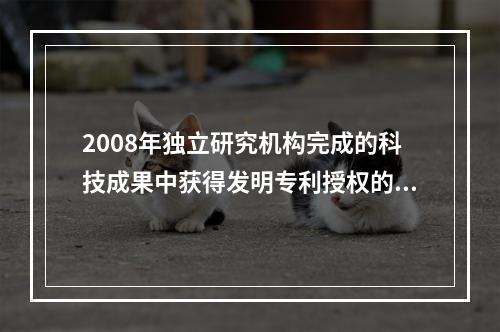 2008年独立研究机构完成的科技成果中获得发明专利授权的...